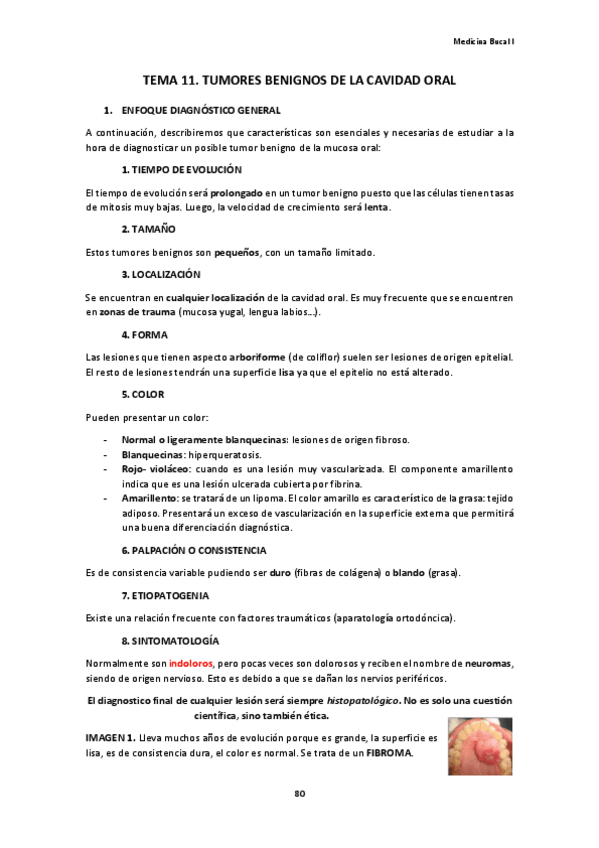 Medicina Bucal I

TEMA 11. TUMORES BENIGNOS DE LA CAVIDAD ORAL

1. ENFOQUE DIAGNÓSTICO GENERAL

A continuación, describiremos que características son esenciales y necesarias de estudiar a la hora de diagnosticar un posible tumor benigno de la mucosa oral:

1. TIEMPO DE EVOLUCIÓN

El tiempo de evolución será prolongado en un tumor benigno puesto que las células tienen tasas de mitosis muy bajas. Luego, la velocidad de crecimiento será lenta.

2. TAMAÑO

Estos tumores benignos son pequeños, con un tamaño limitado.

3. LOCALIZACIÓN

Se encuentran en cualquier localización de la cavidad oral. Es muy frecuente que se encuentren en zonas de trauma (mucosa yugal, lengua labios…).

4. FORMA

Las lesiones que tienen aspecto arboriforme (de coliflor) suelen ser lesiones de origen epitelial. El resto de lesiones tendrán una superficie lisa ya que el epitelio no está alterado.

5. COLOR

Pueden presentar un color:

- Normal o ligeramente blanquecinas: lesiones de origen fibroso.
- Blanquecinas: hiperqueratosis.
- Rojo- violáceo: cuando es una lesión muy vascularizada. El componente amarillento indica que es una lesión ulcerada cubierta por fibrina.
- Amarillento: se tratará de un lipoma. El color amarillo es característico de la grasa: tejido adiposo. Presentará un exceso de vascularización en la superficie externa que permitirá una buena diferenciación diagnóstica.

6. PALPACIÓN O CONSISTENCIA

Es de consistencia variable pudiendo ser duro (fibras de colágena) o blando (grasa).

7. ETIOPATOGENIA

Existe una relación frecuente con factores traumáticos (aparatología ortodóncica).

8. SINTOMATOLOGÍA

Normalmente son indoloros, pero pocas veces son dolorosos y reciben el nombre de neuromas, siendo de origen nervioso. Esto es debido a que se dañan los nervios periféricos.

El diagnostico final de cualquier lesión será siempre histopatológico. No es solo una cuestión científica, sino también ética.

IMAGEN 1. Lleva muchos años de evolución porque es grande, la superficie es lisa, es de consistencia dura, el color es normal. Se trata de un FIBROMA.

80